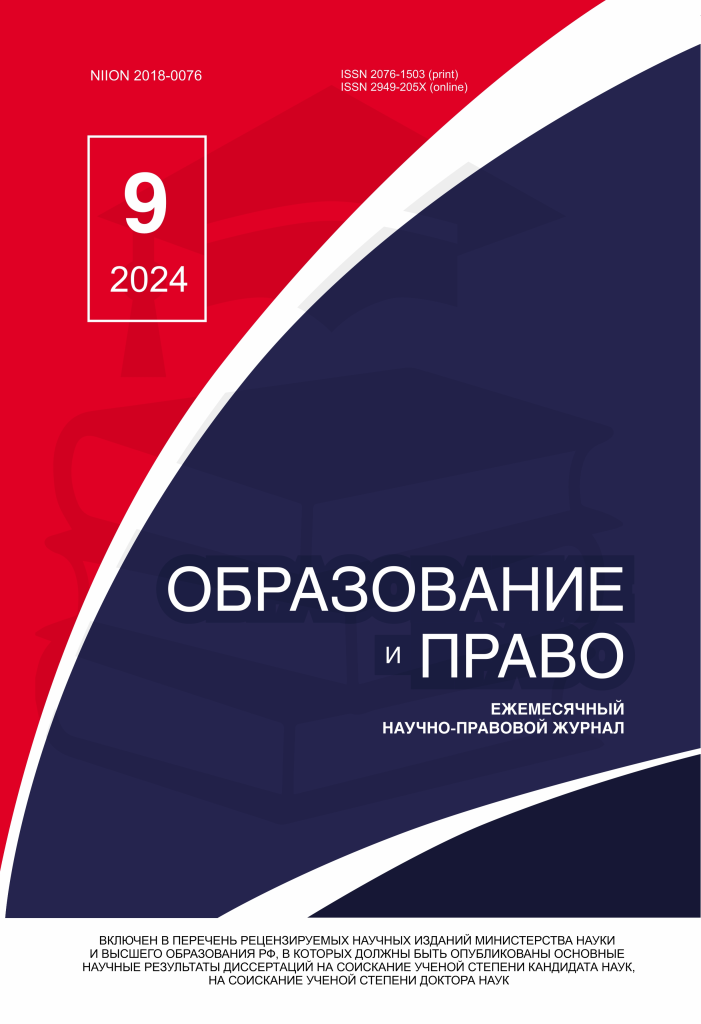 NIION 2018-0076

ISSN 2076-1503 (print)
ISSN 2949-205X (online)

9
2024

ОБРАЗОВАНИЕ
И ПРАВО

ЕЖЕМЕСЯЧНЫЙ
НАУЧНО-ПРАВОВОЙ ЖУРНАЛ

ВКЛЮЧЕН В ПЕРЕЧЕНЬ РЕЦЕНЗИРУЕМЫХ НАУЧНЫХ ИЗДАНИЙ МИНИСТЕРСТВА НАУКИ И ВЫСШЕГО ОБРАЗОВАНИЯ РФ, В КОТОРЫХ ДОЛЖНЫ БЫТЬ ОПУБЛИКОВАНЫ ОСНОВНЫЕ НАУЧНЫЕ РЕЗУЛЬТАТЫ ДИССЕРТАЦИЙ НА СОИСКАНИЕ УЧЕНОЙ СТЕПЕНИ КАНДИДАТА НАУК, НА СОИСКАНИЕ УЧЕНОЙ СТЕПЕНИ ДОКТОРА НАУК